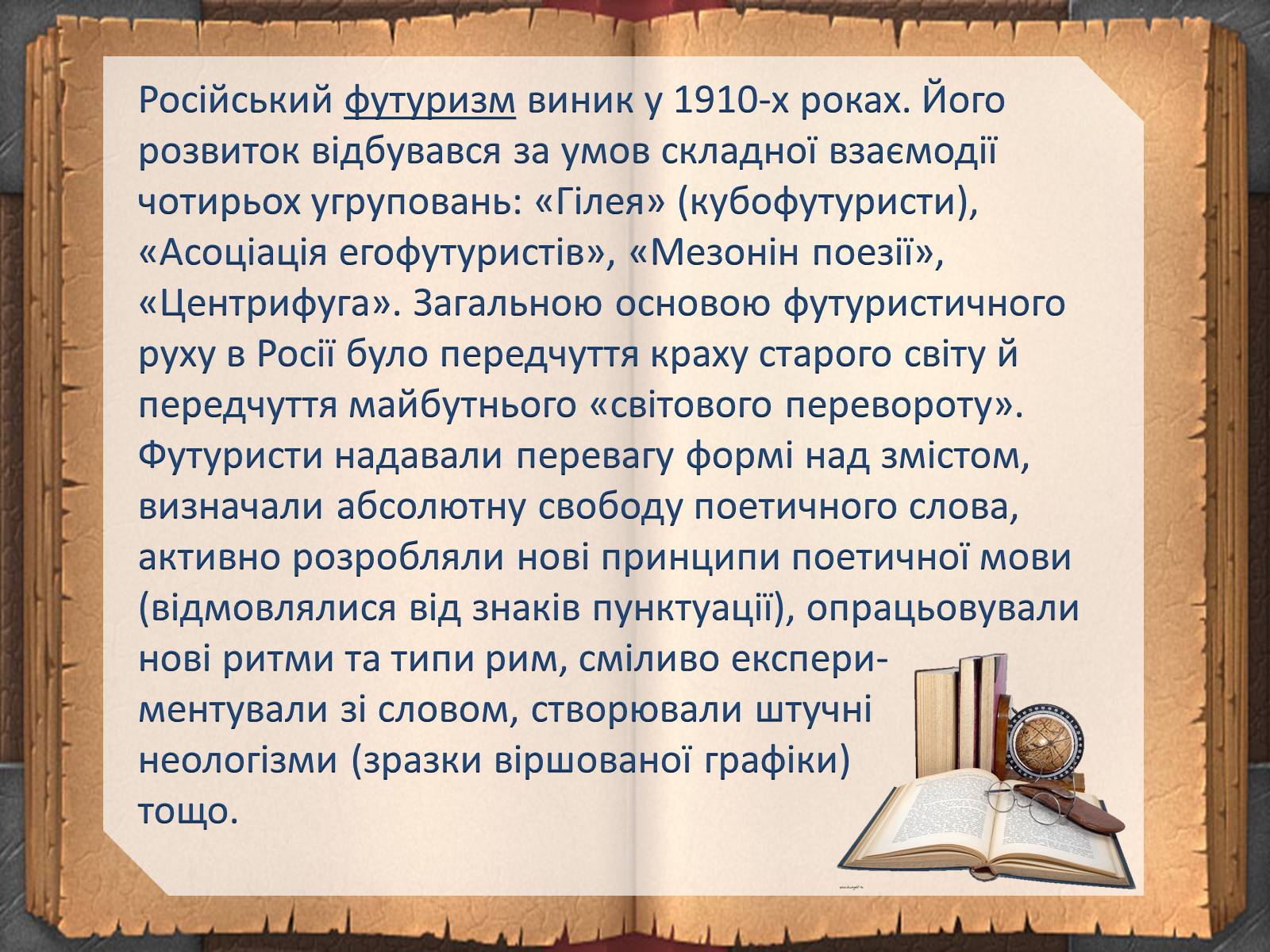 Російський футуризм виник у 1910-х роках. Його розвиток відбувався за умов складної взаємодії чотирьох угруповань: «Гілея» (кубофутуристи), «Асоціація егофутуристів», «Мезонін поезії», «Центрифуга». Загальною основою футуристичного руху в Росії було передчуття краху старого світу й передчуття майбутнього «світового перевороту». Футуристи надавали перевагу формі над змістом, визначали абсолютну свободу поетичного слова, активно розробляли нові принципи поетичної мови (відмовлялися від знаків пунктуації), опрацьовували нові ритми та типи рим, сміливо експериментували зі словом, створювали штучні неологізми (зразки віршованої графіки) тощо.